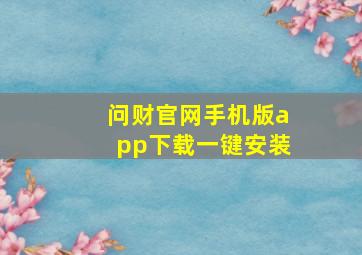 问财官网手机版app下载一键安装